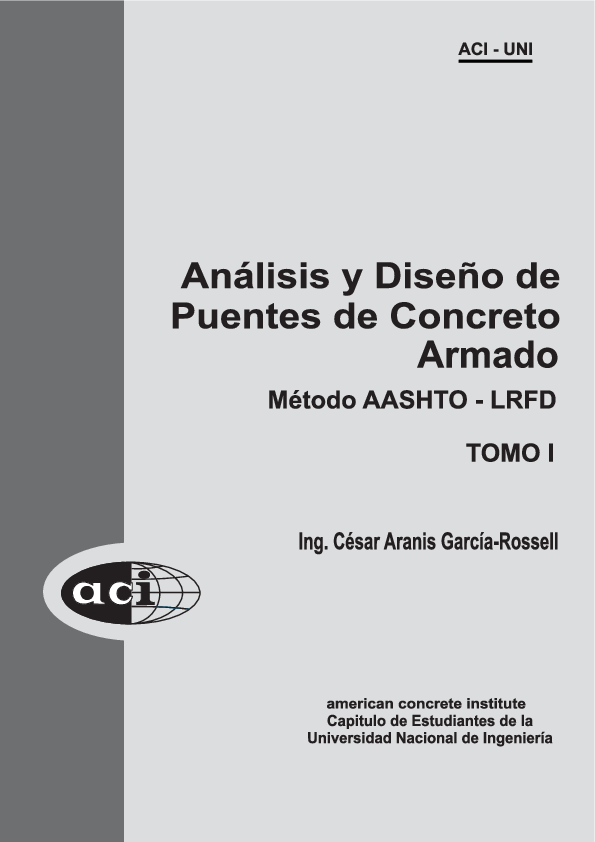 ACI - UNI

Análisis y Diseño de Puentes de Concreto Armado

Método AASHTO - LRFD

TOMO I

Ing. César Aranis García-Rossell

aci

american concrete institute
Capitulo de Estudiantes de la
Universidad Nacional de Ingeniería